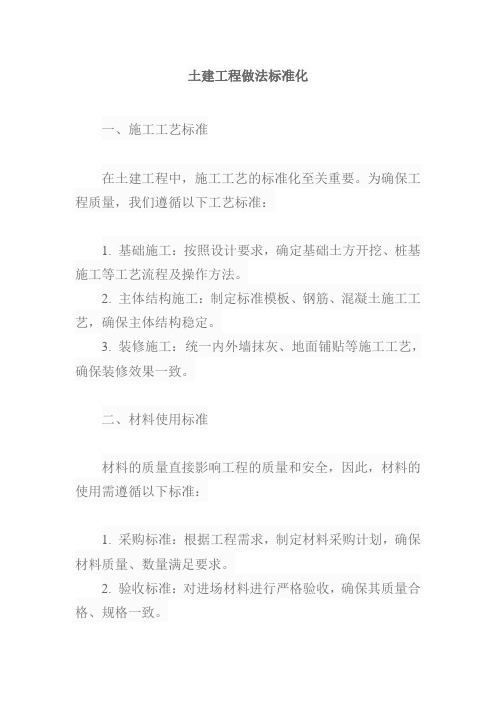 土建工程做法标准化

一、施工工艺标准

在土建工程中，施工工艺的标准化至关重要。为确保工程质量，我们遵循以下工艺标准：

1. 基础施工：按照设计要求，确定基础土方开挖、桩基施工等工艺流程及操作方法。
2. 主体结构施工：制定标准模板、钢筋、混凝土施工工艺，确保主体结构稳定。
3. 装修施工：统一内外墙抹灰、地面铺贴等施工工艺，确保装修效果一致。

二、材料使用标准

材料的质量直接影响工程的质量和安全，因此，材料的使用需遵循以下标准：

1. 采购标准：根据工程需求，制定材料采购计划，确保材料质量、数量满足要求。
2. 验收标准：对进场材料进行严格验收，确保其质量合格、规格一致。